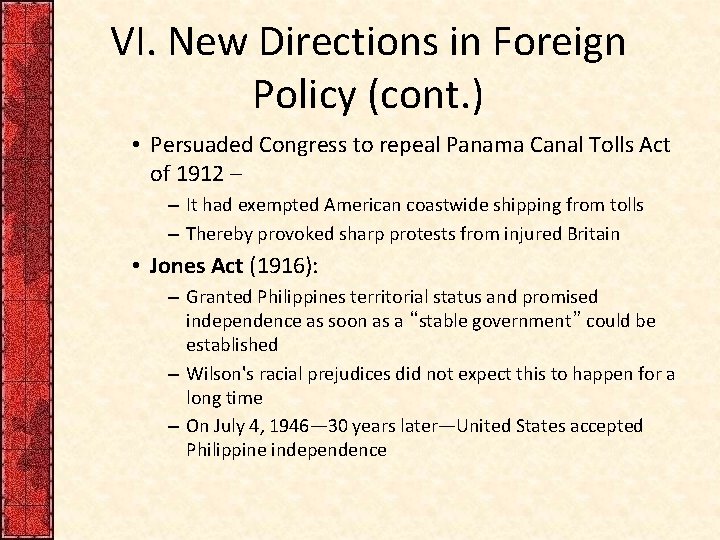 VI. New Directions in Foreign Policy (cont.)

• Persuaded Congress to repeal Panama Canal Tolls Act of 1912 –
– It had exempted American coastwide shipping from tolls
– Thereby provoked sharp protests from injured Britain

• Jones Act (1916):
– Granted Philippines territorial status and promised independence as soon as a “stable government” could be established
– Wilson's racial prejudices did not expect this to happen for a long time
– On July 4, 1946—30 years later—United States accepted Philippine independence